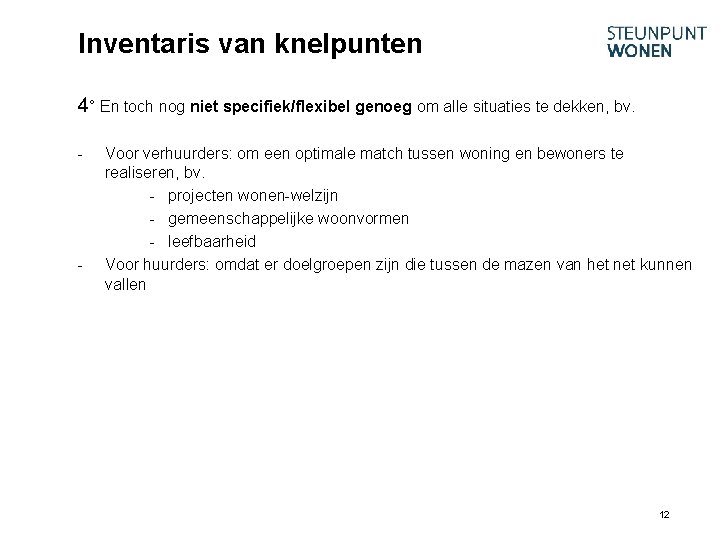 Inventaris van knelpunten

STEUNPUNT
WONEN

4° En toch nog niet specifiek/flexibel genoeg om alle situaties te dekken, bv.

- Voor verhuurders: om een optimale match tussen woning en bewoners te realiseren, bv.
- projecten wonen-welzijn
- gemeenschappelijke woonvormen
- leefbaarheid
- Voor huurders: omdat er doelgroepen zijn die tussen de mazen van het net kunnen vallen

12